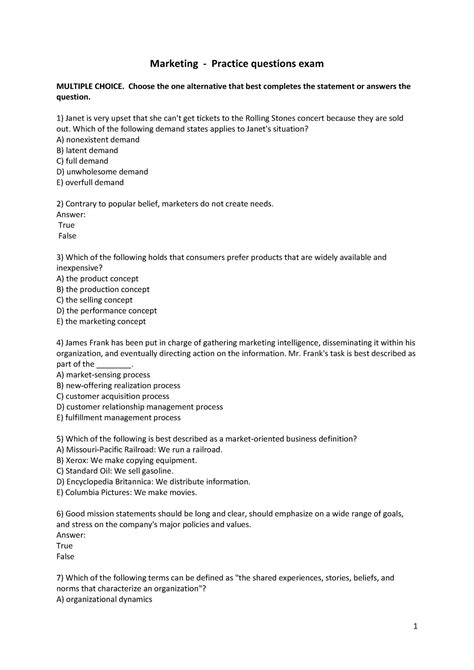 Marketing - Practice questions exam

MULTIPLE CHOICE. Choose the one alternative that best completes the statement or answers the question.

1) Janet is very upset that she can't get tickets to the Rolling Stones concert because they are sold out. Which of the following demand states applies to Janet's situation?
A) nonexistent demand
B) latent demand
C) full demand
D) unwholesome demand
E) overfull demand

2) Contrary to popular belief, marketers do not create needs.
Answer:
True
False

3) Which of the following holds that consumers prefer products that are widely available and inexpensive?
A) the product concept
B) the production concept
C) the selling concept
D) the performance concept
E) the marketing concept

4) James Frank has been put in charge of gathering marketing intelligence, disseminating it within his organization, and eventually directing action on the information. Mr. Frank's task is best described as part of the ________.
A) market-sensing process
B) new-offering realization process
C) customer acquisition process
D) customer relationship management process
E) fulfillment management process

5) Which of the following is best described as a market-oriented business definition?
A) Missouri-Pacific Railroad: We run a railroad.
B) Xerox: We make copying equipment.
C) Standard Oil: We sell gasoline.
D) Encyclopedia Britannica: We distribute information.
E) Columbia Pictures: We make movies.

6) Good mission statements should be long and clear, should emphasize on a wide range of goals, and stress on the company's major policies and values.
Answer:
True
False

7) Which of the following terms can be defined as "the shared experiences, stories, beliefs, and norms that characterize an organization"?
A) organizational dynamics

1